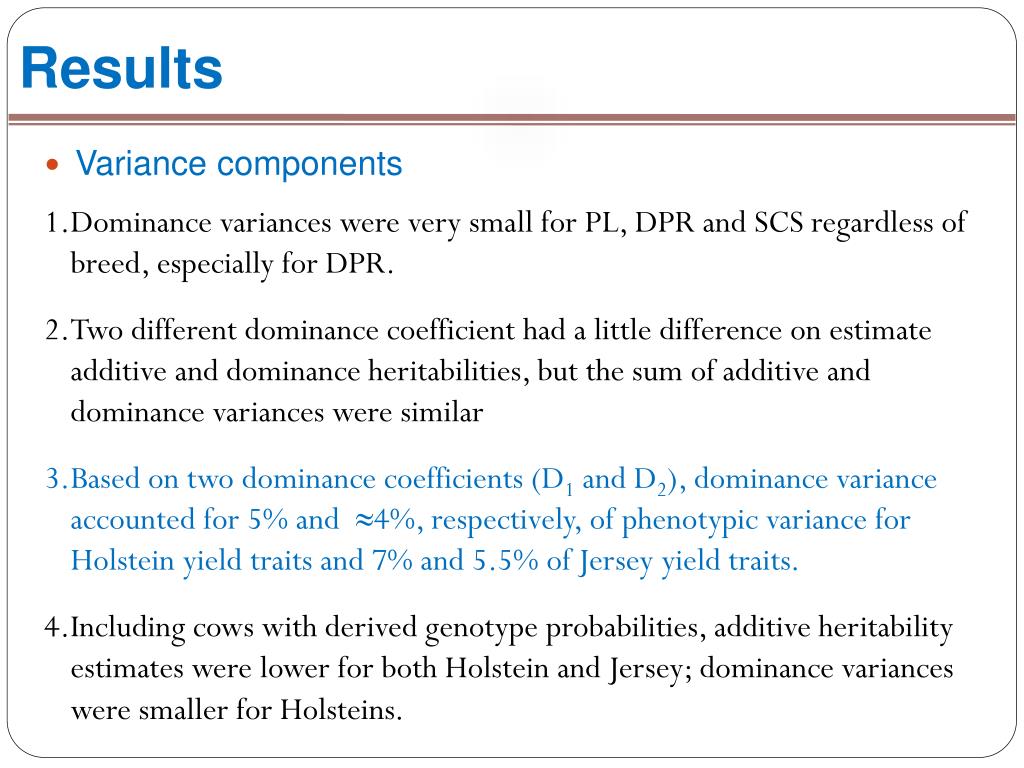 Results

• Variance components

1.Dominance variances were very small for PL, DPR and SCS regardless of breed, especially for DPR.

2.Two different dominance coefficient had a little difference on estimate additive and dominance heritabilities, but the sum of additive and dominance variances were similar

3.Based on two dominance coefficients ($D_1$ and $D_2$), dominance variance accounted for 5% and $\approx$4%, respectively, of phenotypic variance for Holstein yield traits and 7% and 5.5% of Jersey yield traits.

4.Including cows with derived genotype probabilities, additive heritability estimates were lower for both Holstein and Jersey; dominance variances were smaller for Holsteins.